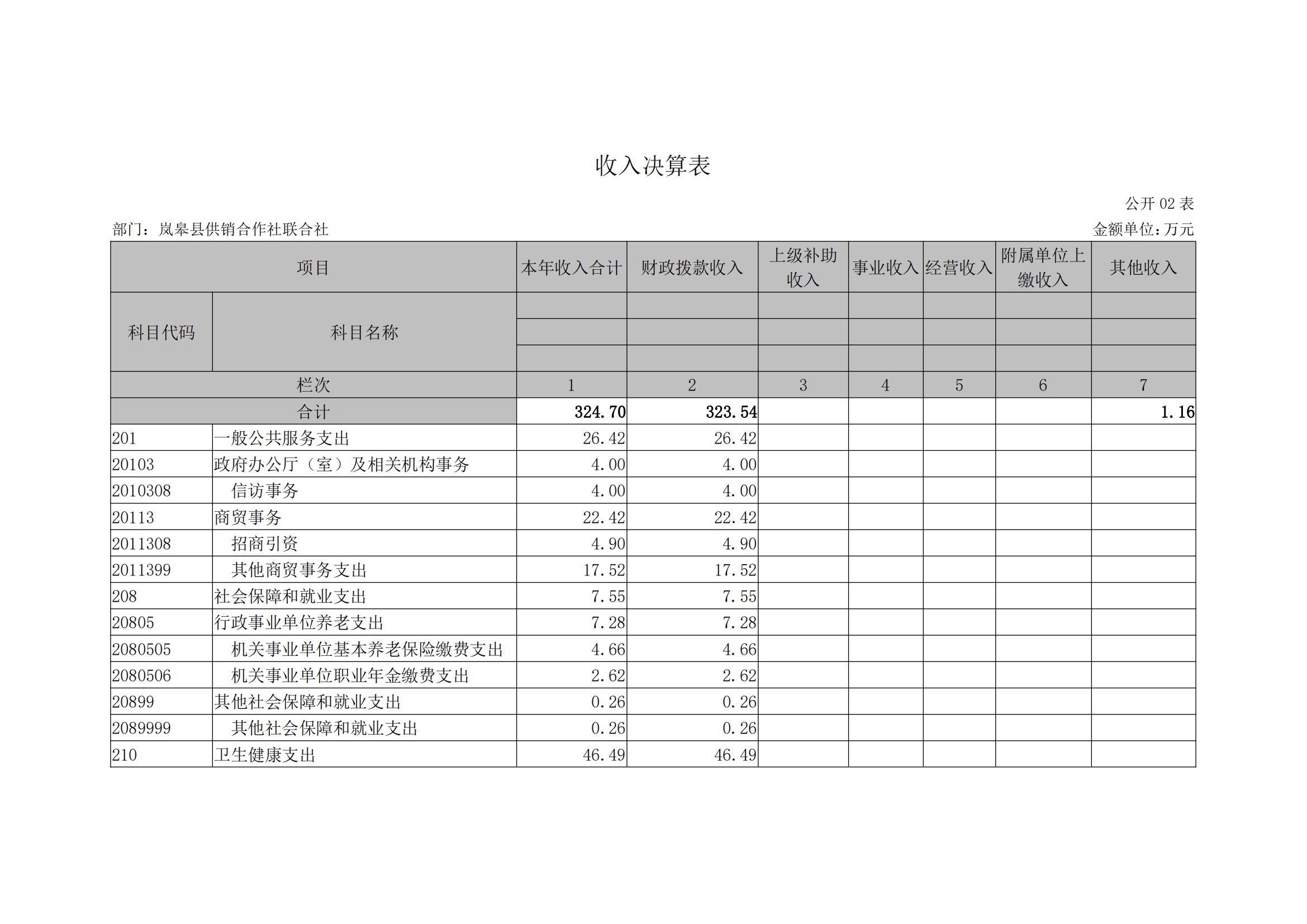 收入决算表

公开 02 表

部门：岚皋县供销合作社联合社

金额单位：万元

| 项目 | | 本年收入合计 | 财政拨款收入 | 上级补助收入 | 事业收入 | 经营收入 | 附属单位上缴收入 | 其他收入 |
|---|---|---|---|---|---|---|---|---|
| 科目代码 | 科目名称 | | | | | | | |
| 栏次 | | 1 | 2 | 3 | 4 | 5 | 6 | 7 |
| 合计 | | 324.70 | 323.54 | | | | | 1.16 |
| 201 | 一般公共服务支出 | 26.42 | 26.42 | | | | | |
| 20103 | 政府办公厅（室）及相关机构事务 | 4.00 | 4.00 | | | | | |
| 2010308 | 信访事务 | 4.00 | 4.00 | | | | | |
| 20113 | 商贸事务 | 22.42 | 22.42 | | | | | |
| 2011308 | 招商引资 | 4.90 | 4.90 | | | | | |
| 2011399 | 其他商贸事务支出 | 17.52 | 17.52 | | | | | |
| 208 | 社会保障和就业支出 | 7.55 | 7.55 | | | | | |
| 20805 | 行政事业单位养老支出 | 7.28 | 7.28 | | | | | |
| 2080505 | 机关事业单位基本养老保险缴费支出 | 4.66 | 4.66 | | | | | |
| 2080506 | 机关事业单位职业年金缴费支出 | 2.62 | 2.62 | | | | | |
| 20899 | 其他社会保障和就业支出 | 0.26 | 0.26 | | | | | |
| 2089999 | 其他社会保障和就业支出 | 0.26 | 0.26 | | | | | |
| 210 | 卫生健康支出 | 46.49 | 46.49 | | | | | |